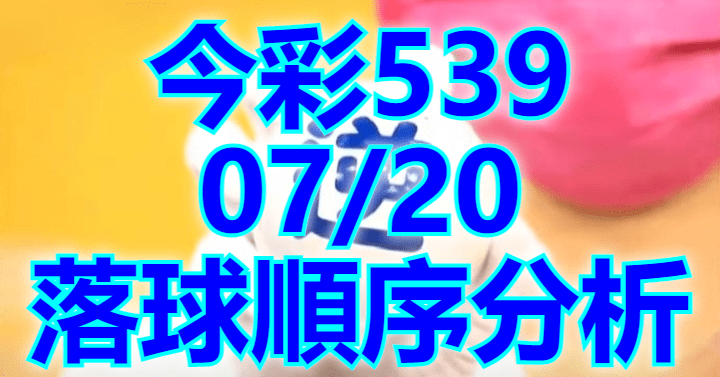 今彩539
07/20
落球順序分析